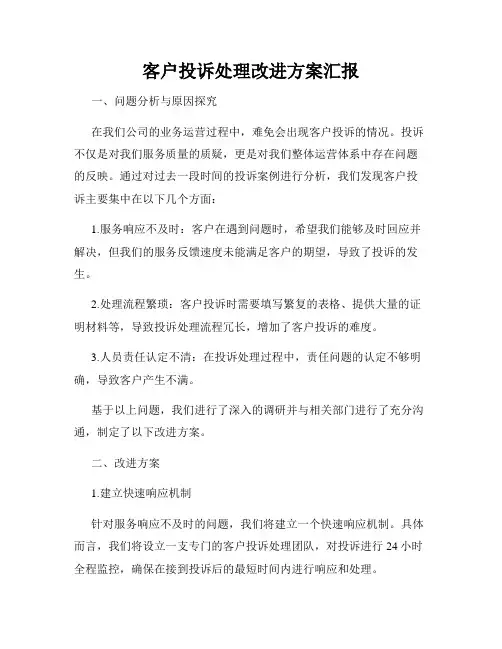 客户投诉处理改进方案汇报

一、问题分析与原因探究

在我们公司的业务运营过程中，难免会出现客户投诉的情况。投诉不仅是对我们服务质量的质疑，更是对我们整体运营体系中存在问题的反映。通过对过去一段时间的投诉案例进行分析，我们发现客户投诉主要集中在以下几个方面：

1.服务响应不及时：客户在遇到问题时，希望我们能够及时回应并解决，但我们的服务反馈速度未能满足客户的期望，导致了投诉的发生。

2.处理流程繁琐：客户投诉时需要填写繁复的表格、提供大量的证明材料等，导致投诉处理流程冗长，增加了客户投诉的难度。

3.人员责任认定不清：在投诉处理过程中，责任问题的认定不够明确，导致客户产生不满。

基于以上问题，我们进行了深入的调研并与相关部门进行了充分沟通，制定了以下改进方案。

二、改进方案

1.建立快速响应机制

针对服务响应不及时的问题，我们将建立一个快速响应机制。具体而言，我们将设立一支专门的客户投诉处理团队，对投诉进行 24 小时全程监控，确保在接到投诉后的最短时间内进行响应和处理。